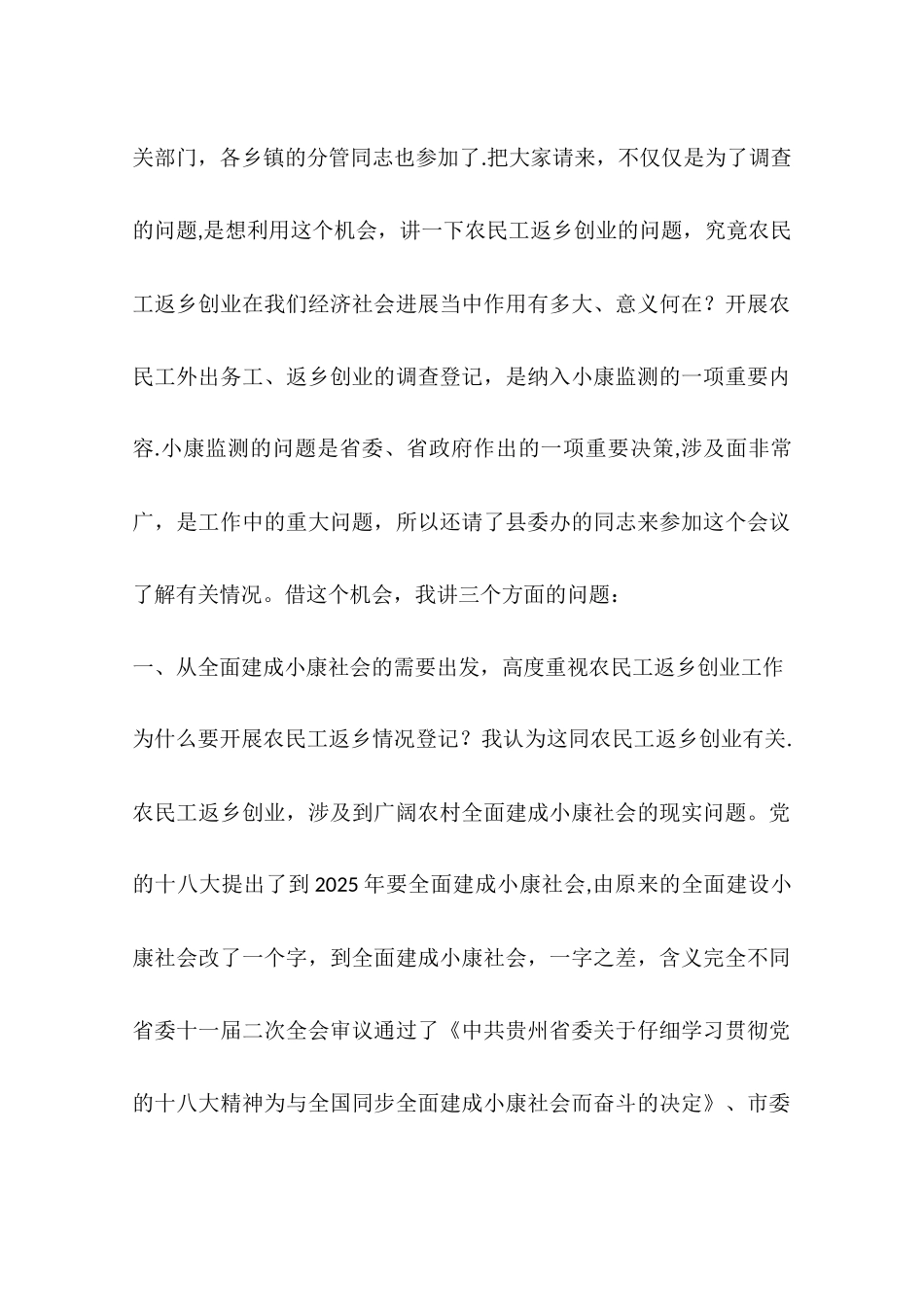 关部门，各乡镇的分管同志也参加了.把大家请来，不仅仅是为了调查的问题,是想利用这个机会，讲一下农民工返乡创业的问题，究竟农民工返乡创业在我们经济社会进展当中作用有多大、意义何在？开展农民工外出务工、返乡创业的调查登记，是纳入小康监测的一项重要内容.小康监测的问题是省委、省政府作出的一项重要决策,涉及面非常广，是工作中的重大问题，所以还请了县委办的同志来参加这个会议了解有关情况。借这个机会，我讲三个方面的问题：

一、从全面建成小康社会的需要出发，高度重视农民工返乡创业工作

为什么要开展农民工返乡情况登记？我认为这同农民工返乡创业有关.农民工返乡创业，涉及到广阔农村全面建成小康社会的现实问题。党的十八大提出了到2025年要全面建成小康社会,由原来的全面建设小康社会改了一个字，到全面建成小康社会，一字之差，含义完全不同省委十一届二次全会审议通过了《中共贵州省委关于仔细学习贯彻党的十八大精神为与全国同步全面建成小康社会而奋斗的决定》、市委